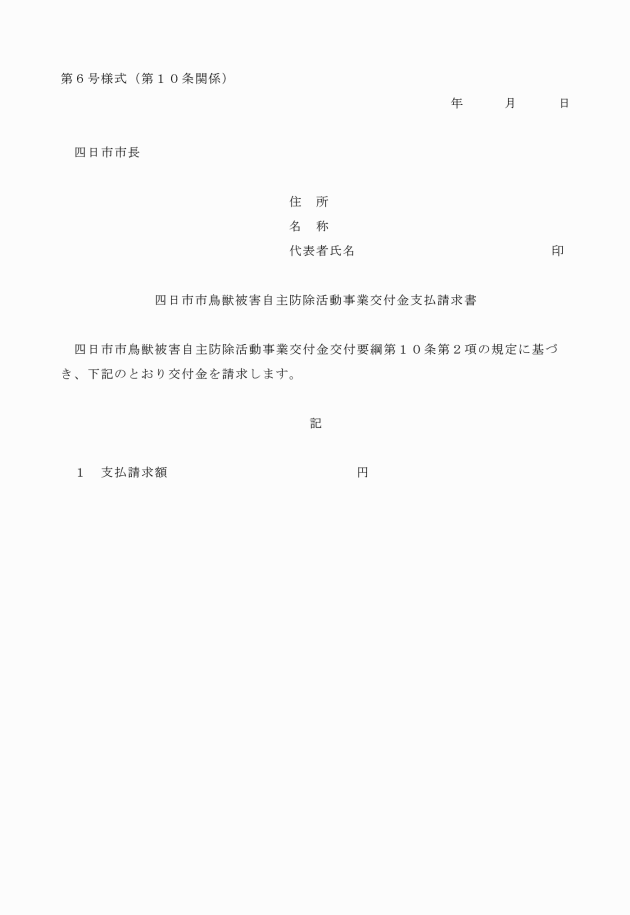 第６号様式（第１０条関係）

年　月　日

四日市市長

住　所
名　称
代表者氏名　印

四日市市鳥獣被害自主防除活動事業交付金支払請求書

四日市市鳥獣被害自主防除活動事業交付金交付要綱第１０条第２項の規定に基づき、下記のとおり交付金を請求します。

記

１　支払請求額　円